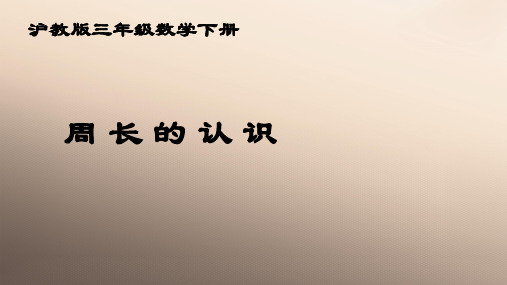 沪教版三年级数学下册

周长的认识